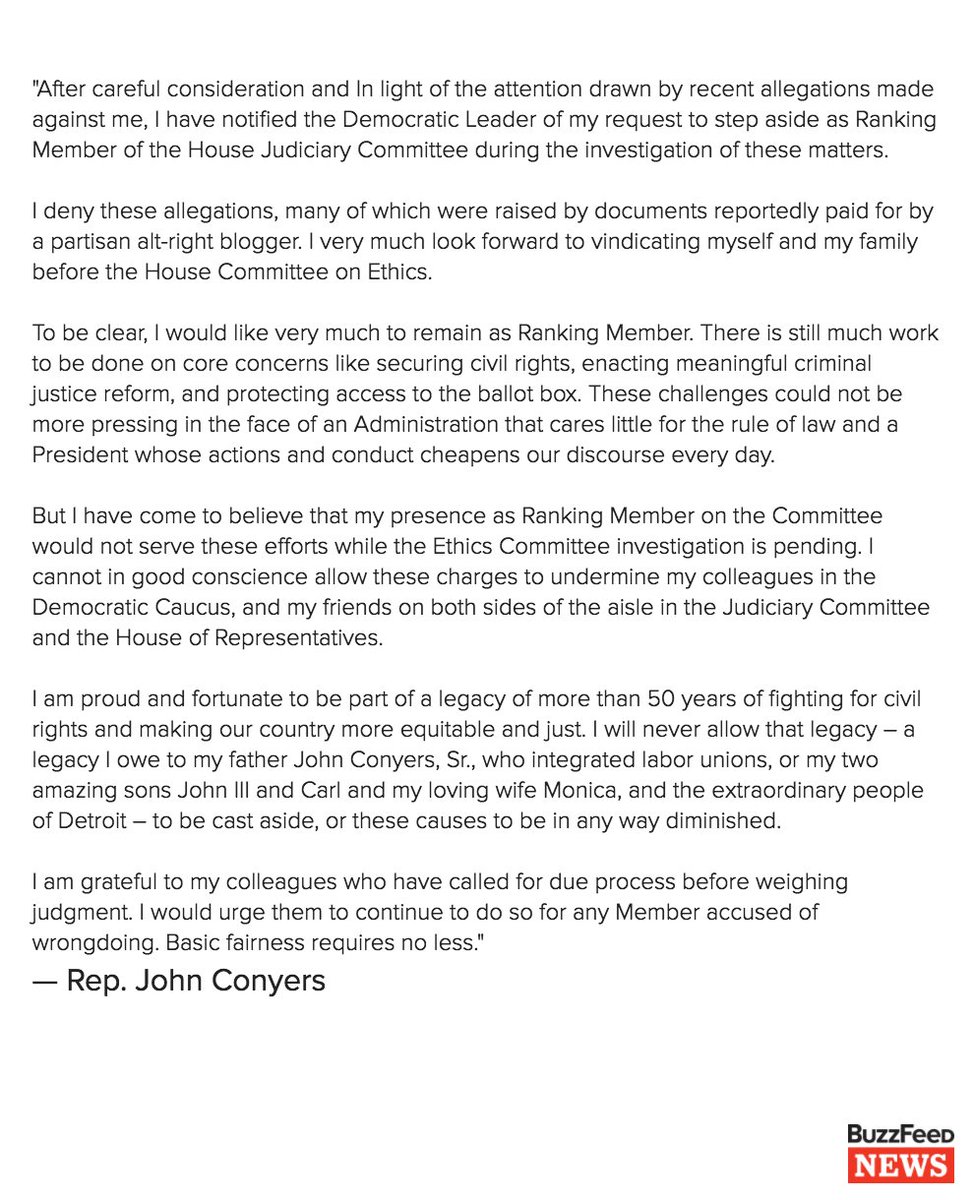 "After careful consideration and In light of the attention drawn by recent allegations made against me, I have notified the Democratic Leader of my request to step aside as Ranking Member of the House Judiciary Committee during the investigation of these matters.

I deny these allegations, many of which were raised by documents reportedly paid for by a partisan alt-right blogger. I very much look forward to vindicating myself and my family before the House Committee on Ethics.

To be clear, I would like very much to remain as Ranking Member. There is still much work to be done on core concerns like securing civil rights, enacting meaningful criminal justice reform, and protecting access to the ballot box. These challenges could not be more pressing in the face of an Administration that cares little for the rule of law and a President whose actions and conduct cheapens our discourse every day.

But I have come to believe that my presence as Ranking Member on the Committee would not serve these efforts while the Ethics Committee investigation is pending. I cannot in good conscience allow these charges to undermine my colleagues in the Democratic Caucus, and my friends on both sides of the aisle in the Judiciary Committee and the House of Representatives.

I am proud and fortunate to be part of a legacy of more than 50 years of fighting for civil rights and making our country more equitable and just. I will never allow that legacy – a legacy I owe to my father John Conyers, Sr., who integrated labor unions, or my two amazing sons John III and Carl and my loving wife Monica, and the extraordinary people of Detroit – to be cast aside, or these causes to be in any way diminished.

I am grateful to my colleagues who have called for due process before weighing judgment. I would urge them to continue to do so for any Member accused of wrongdoing. Basic fairness requires no less."
— Rep. John Conyers

BuzzFeed
NEWS